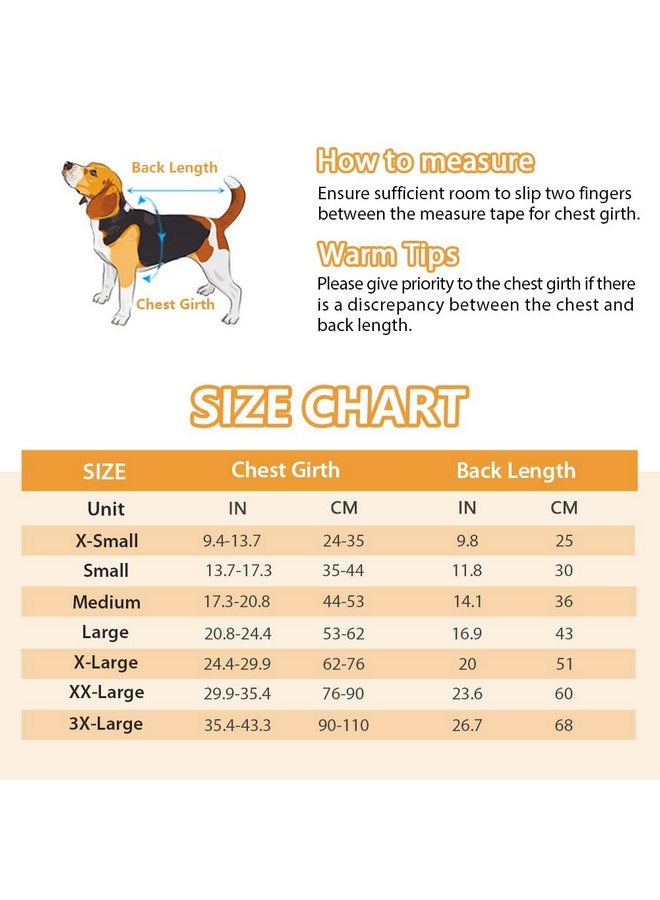 Back Length

Chest Girth

How to measure

Ensure sufficient room to slip two fingers between the measure tape for chest girth.

Warm Tips

Please give priority to the chest girth if there is a discrepancy between the chest and back length.

SIZE CHART

| SIZE | Chest Girth | | Back Length | |
|---|---|---|---|---|
| Unit | IN | CM | IN | CM |
| X-Small | 9.4-13.7 | 24-35 | 9.8 | 25 |
| Small | 13.7-17.3 | 35-44 | 11.8 | 30 |
| Medium | 17.3-20.8 | 44-53 | 14.1 | 36 |
| Large | 20.8-24.4 | 53-62 | 16.9 | 43 |
| X-Large | 24.4-29.9 | 62-76 | 20 | 51 |
| XX-Large | 29.9-35.4 | 76-90 | 23.6 | 60 |
| 3X-Large | 35.4-43.3 | 90-110 | 26.7 | 68 |